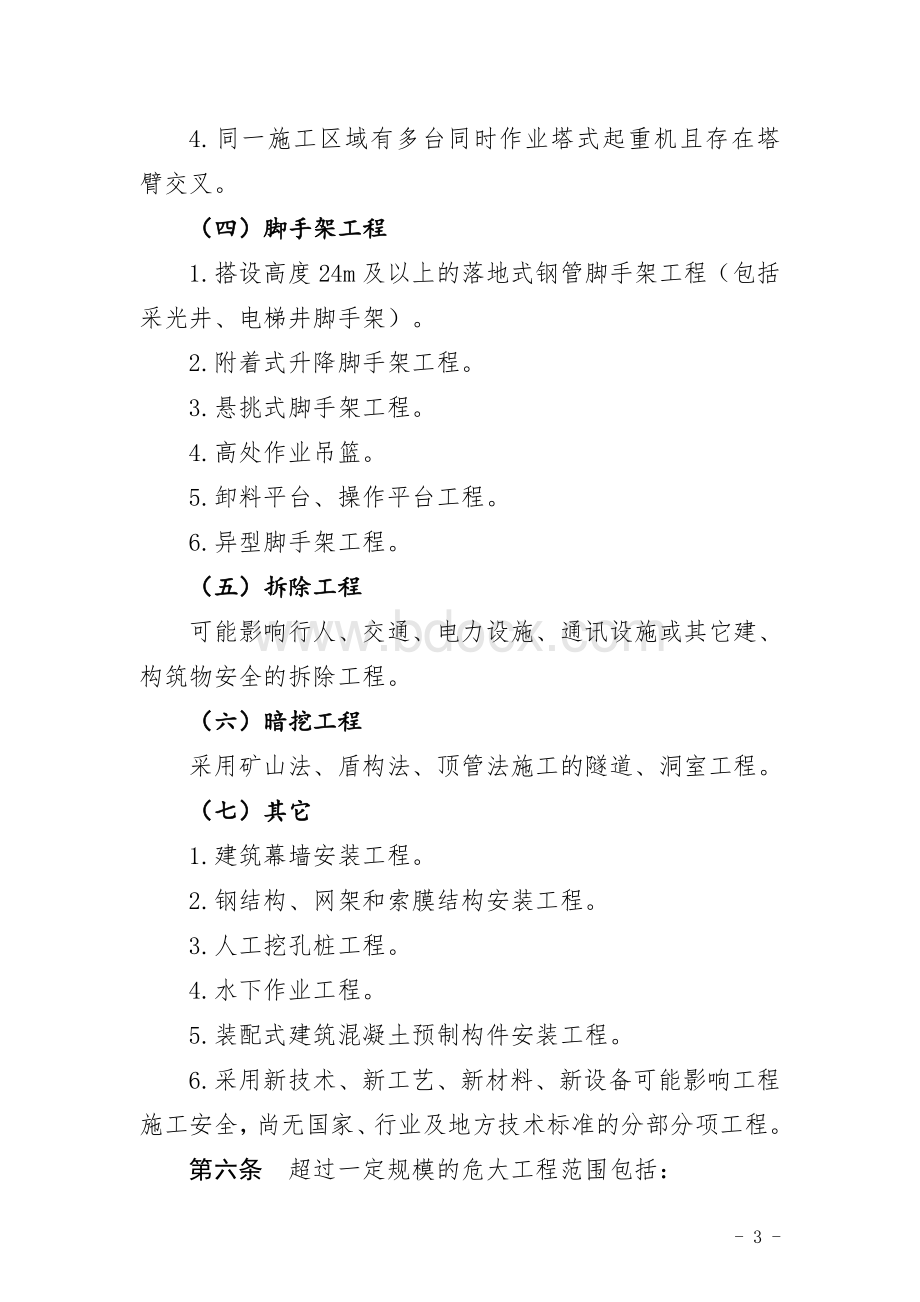 4.同一施工区域有多台同时作业塔式起重机且存在塔臂交叉。

（四）脚手架工程

1.搭设高度24m及以上的落地式钢管脚手架工程（包括采光井、电梯井脚手架）。

2.附着式升降脚手架工程。

3.悬挑式脚手架工程。

4.高处作业吊篮。

5.卸料平台、操作平台工程。

6.异型脚手架工程。

（五）拆除工程

可能影响行人、交通、电力设施、通讯设施或其它建、构筑物安全的拆除工程。

（六）暗挖工程

采用矿山法、盾构法、顶管法施工的隧道、洞室工程。

（七）其它

1.建筑幕墙安装工程。

2.钢结构、网架和索膜结构安装工程。

3.人工挖孔桩工程。

4.水下作业工程。

5.装配式建筑混凝土预制构件安装工程。

6.采用新技术、新工艺、新材料、新设备可能影响工程施工安全，尚无国家、行业及地方技术标准的分部分项工程。

第六条　超过一定规模的危大工程范围包括：

www.bdocx.com

- 3 -